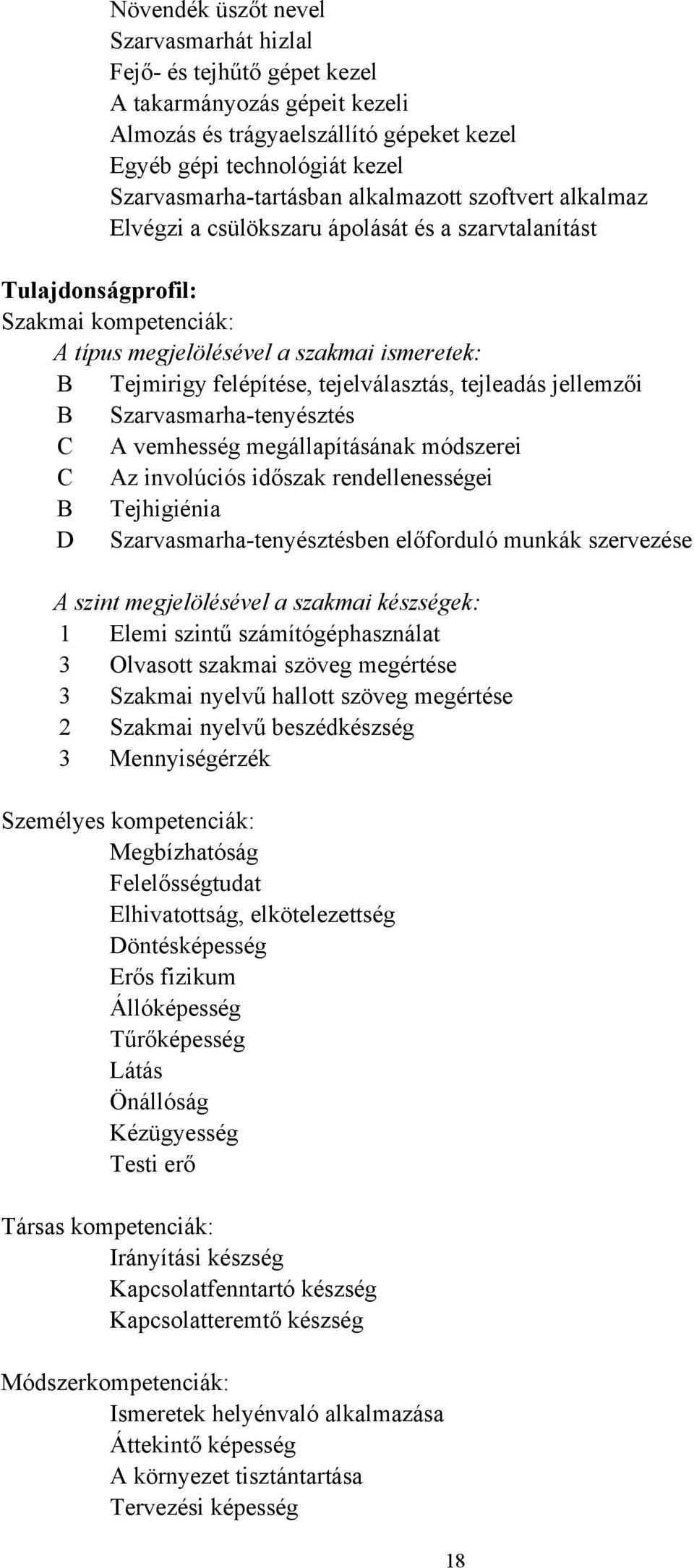 Növendék üszőt nevel
Szarvasmarhát hizlal
Fejő- és tejhűtő gépet kezel
A takarmányozás gépeit kezeli
Almozás és trágyaelszállító gépeket kezel
Egyéb gépi technológiát kezel
Szarvasmarha-tartásban alkalmazott szoftvert alkalmaz
Elvégzi a csülökszaru ápolását és a szarvtalanítást

Tulajdonságprofil:
Szakmai kompetenciák:
A típus megjelölésével a szakmai ismeretek:
B Tejmirigy felépítése, tejelválasztás, tejleadás jellemzői
B Szarvasmarha-tenyésztés
C A vemhesség megállapításának módszerei
C Az involúciós időszak rendellenességei
B Tejhigiénia
D Szarvasmarha-tenyésztésben előforduló munkák szervezése

A szint megjelölésével a szakmai készségek:
1 Elemi szintű számítógéphasználat
3 Olvasott szakmai szöveg megértése
3 Szakmai nyelvű hallott szöveg megértése
2 Szakmai nyelvű beszédkészség
3 Mennyiségérzék

Személyes kompetenciák:
Megbízhatóság
Felelősségtudat
Elhivatottság, elkötelezettség
Döntésképesség
Erős fizikum
Állóképesség
Tűrőképesség
Látás
Önállóság
Kézügyesség
Testi erő

Társas kompetenciák:
Irányítási készség
Kapcsolatfenntartó készség
Kapcsolatteremtő készség

Módszerkompetenciák:
Ismeretek helyénvaló alkalmazása
Áttekintő képesség
A környezet tisztántartása
Tervezési képesség

18